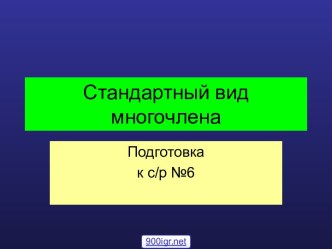 Стандартный вид многочлена

Подготовка
к с/р №6

900igr.net